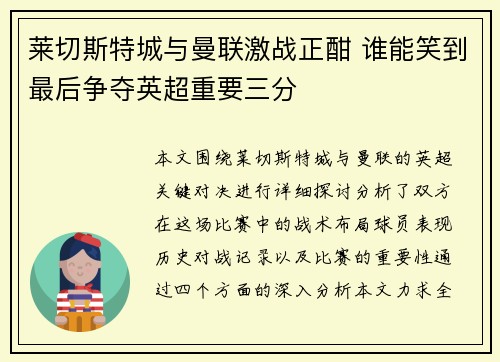 莱切斯特城与曼联激战正酣 谁能笑到最后争夺英超重要三分

本文围绕莱切斯特城与曼联的英超关键对决进行详细探讨分析了双方在这场比赛中的战术布局球员表现历史对战记录以及比赛的重要性通过四个方面的深入分析本文力求全